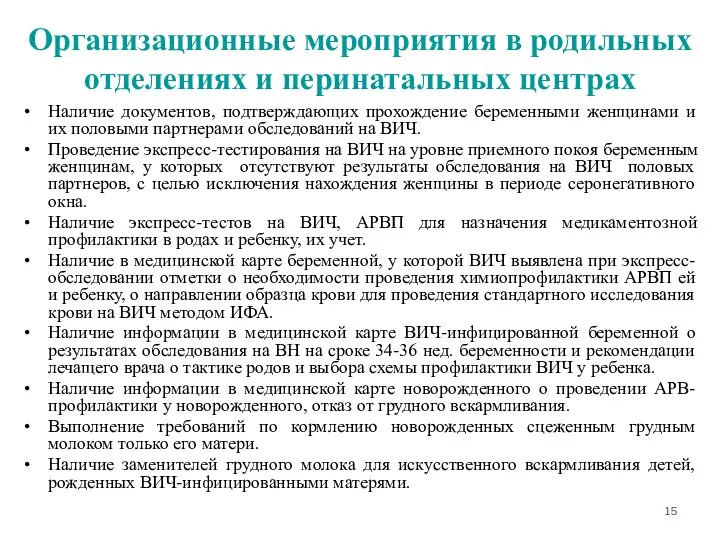 Организационные мероприятия в родильных отделениях и перинатальных центрах

• Наличие документов, подтверждающих прохождение беременными женщинами и их половыми партнерами обследований на ВИЧ.
• Проведение экспресс-тестирования на ВИЧ на уровне приемного покоя беременным женщинам, у которых отсутствуют результаты обследования на ВИЧ половых партнеров, с целью исключения нахождения женщины в периоде серонегативного окна.
• Наличие экспресс-тестов на ВИЧ, АРВП для назначения медикаментозной профилактики в родах и ребенку, их учет.
• Наличие в медицинской карте беременной, у которой ВИЧ выявлена при экспресс-обследовании отметки о необходимости проведения химиопрофилактики АРВП ей и ребенку, о направлении образца крови для проведения стандартного исследования крови на ВИЧ методом ИФА.
• Наличие информации в медицинской карте ВИЧ-инфицированной беременной о результатах обследования на ВН на сроке 34-36 нед. беременности и рекомендации лечащего врача о тактике родов и выбора схемы профилактики ВИЧ у ребенка.
• Наличие информации в медицинской карте новорожденного о проведении АРВ-профилактики у новорожденного, отказ от грудного вскармливания.
• Выполнение требований по кормлению новорожденных сцеженным грудным молоком только его матери.
• Наличие заменителей грудного молока для искусственного вскармливания детей, рожденных ВИЧ-инфицированными матерями.

15